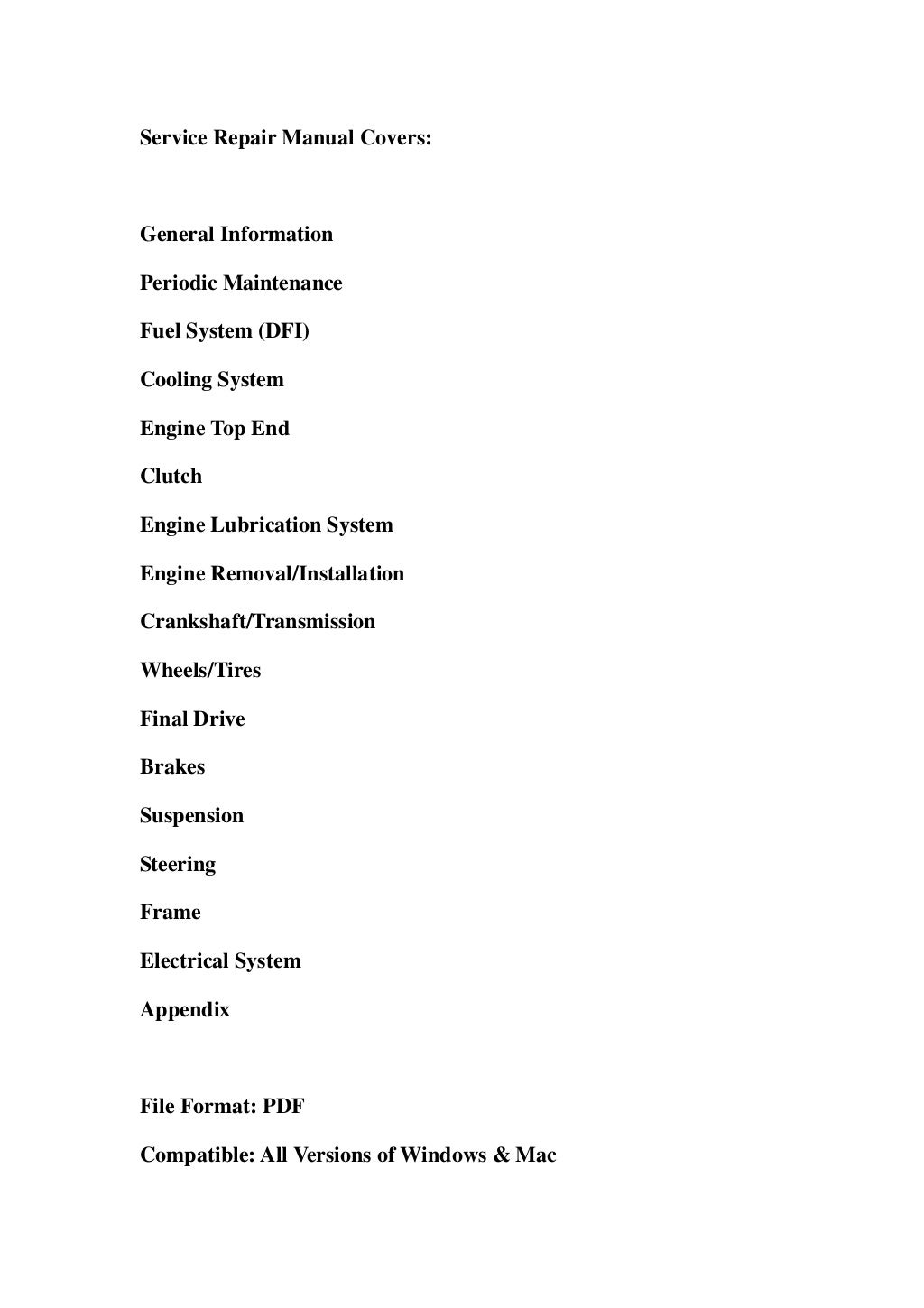 Service Repair Manual Covers:

General Information

Periodic Maintenance

Fuel System (DFI)

Cooling System

Engine Top End

Clutch

Engine Lubrication System

Engine Removal/Installation

Crankshaft/Transmission

Wheels/Tires

Final Drive

Brakes

Suspension

Steering

Frame

Electrical System

Appendix

File Format: PDF

Compatible: All Versions of Windows & Mac